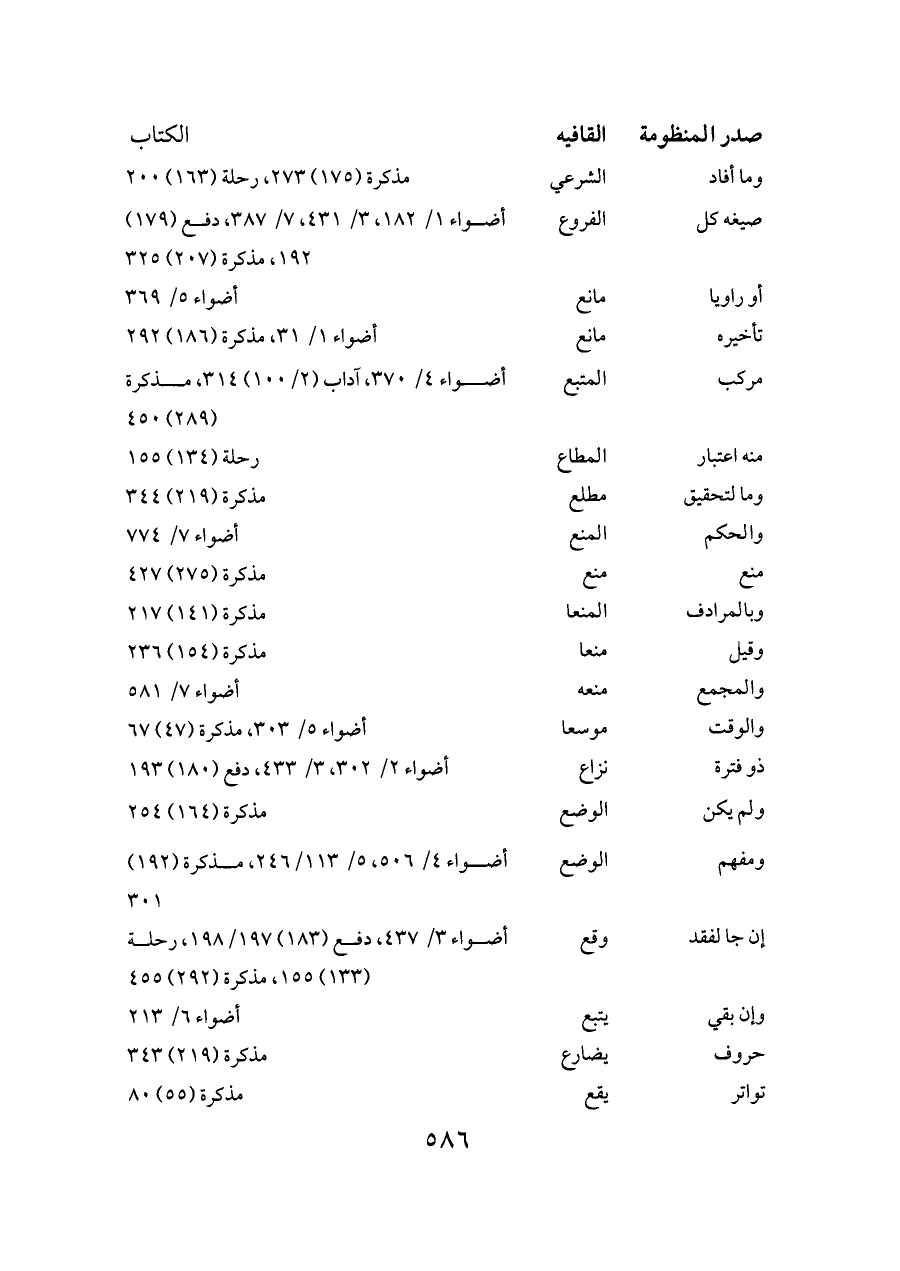 | صدر المنظومة | القافيه | الكتاب |
|---|---|---|
| وما أفاد | الشرعي | مذكرة (١٧٥) ٢٧٣، رحلة (١٦٣) ٢٠٠ |
| صيغه كل | الفروع | أضواء ١/ ١٨٢، ٣/ ٤٣١، ٧/ ٣٨٧، دفع (١٧٩) ١٩٢، مذكرة (٢٠٧) ٣٢٥ |
| أو راويا | مانع | أضواء ٥/ ٣٦٩ |
| تأخيره | مانع | أضواء ١/ ٣١، مذكرة (١٨٦) ٢٩٢ |
| مركب | المتبع | أضواء ٤/ ٣٧٠، آداب (٢/ ١٠٠) ٣١٤، مذكرة (٢٨٩) ٤٥٠ |
| منه اعتبار | المطاع | رحلة (١٣٤) ١٥٥ |
| وما لتحقيق | مطلع | مذكرة (٢١٩) ٣٤٤ |
| والحكم | المنع | أضواء ٧/ ٧٧٤ |
| منع | منع | مذكرة (٢٧٥) ٤٢٧ |
| وبالمرادف | المنعا | مذكرة (١٤١) ٢١٧ |
| وقيل | منعا | مذكرة (١٥٤) ٢٣٦ |
| والمجمع | منعه | أضواء ٧/ ٥٨١ |
| والوقت | موسعا | أضواء ٥/ ٣٠٣، مذكرة (٤٧) ٦٧ |
| ذو فترة | نزاع | أضواء ٢/ ٣٠٢، ٣/ ٤٣٣، دفع (١٨٠) ١٩٣ |
| ولم يكن | الوضع | مذكرة (١٦٤) ٢٥٤ |
| ومفهم | الوضع | أضواء ٤/ ٥٠٦، ٥/ ١١٣/ ٢٤٦، مذكرة (١٩٢) ٣٠١ |
| إن جا لفقد | وقع | أضواء ٣/ ٤٣٧، دفع (١٨٣) ١٩٧/ ١٩٨، رحلة (١٣٣) ١٥٥، مذكرة (٢٩٢) ٤٥٥ |
| وإن بقي | يتبع | أضواء ٦/ ٢١٣ |
| حروف | يضارع | مذكرة (٢١٩) ٣٤٣ |
| تواتر | يقع | مذكرة (٥٥) ٨٠ |

٥٨٦